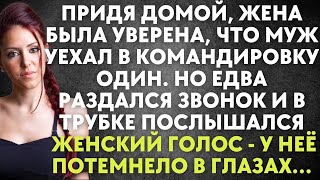 ПРИДЯ ДОМОЙ, ЖЕНА БЫЛА УВЕРЕНА, ЧТО МУЖ УЕХАЛ В КОМАНДИРОВКУ ОДИН. НО ЕДВА РАЗДАЛСЯ ЗВОНОК И В ТРУБКЕ ПОСЛЫШАЛСЯ ЖЕНСКИЙ ГОЛОС - У НЕЁ ПОТЕМНЕЛО В ГЛАЗАХ...